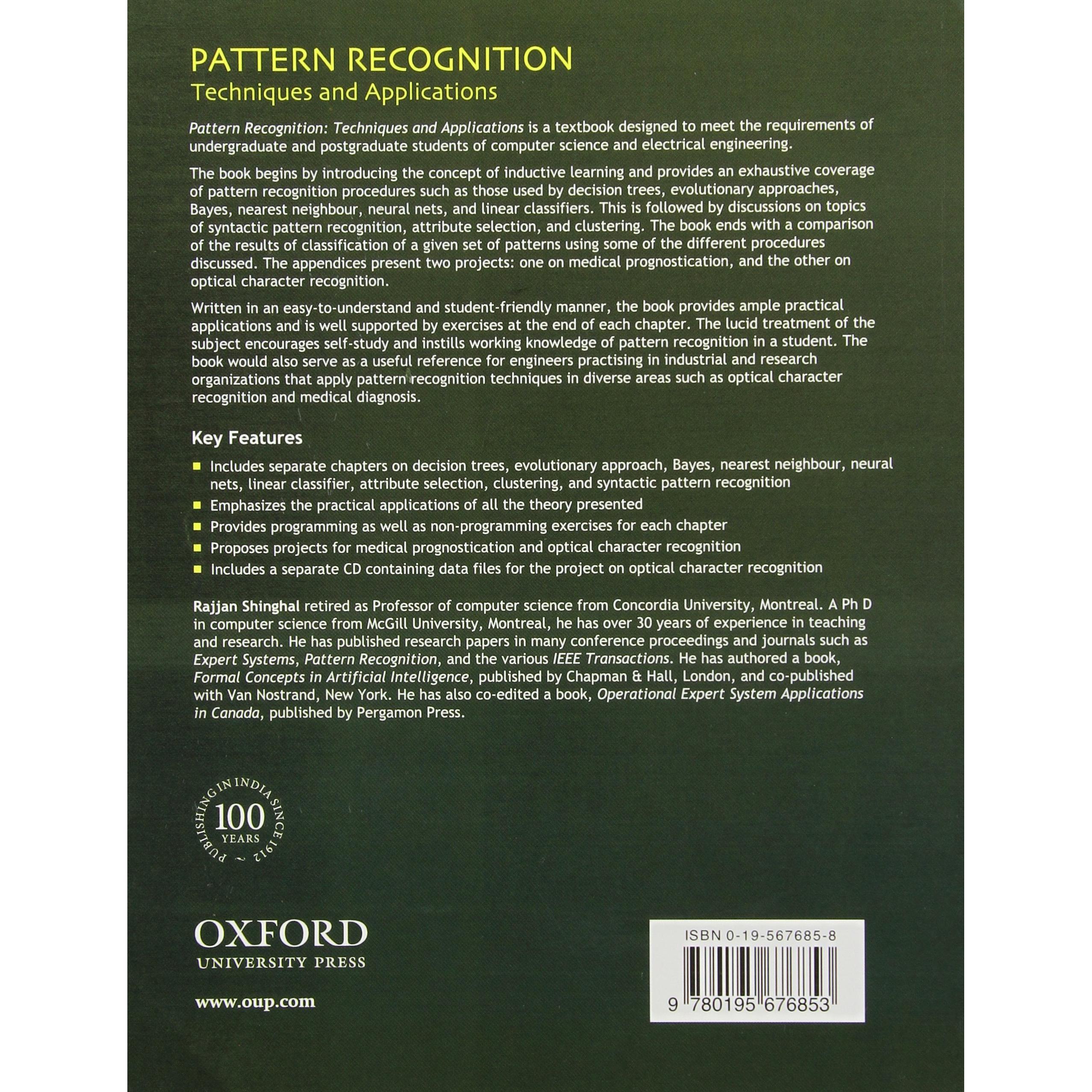 PATTERN RECOGNITION
Techniques and Applications

Pattern Recognition: Techniques and Applications is a textbook designed to meet the requirements of undergraduate and postgraduate students of computer science and electrical engineering.

The book begins by introducing the concept of inductive learning and provides an exhaustive coverage of pattern recognition procedures such as those used by decision trees, evolutionary approaches, Bayes, nearest neighbour, neural nets, and linear classifiers. This is followed by discussions on topics of syntactic pattern recognition, attribute selection, and clustering. The book ends with a comparison of the results of classification of a given set of patterns using some of the different procedures discussed. The appendices present two projects: one on medical prognostication, and the other on optical character recognition.

Written in an easy-to-understand and student-friendly manner, the book provides ample practical applications and is well supported by exercises at the end of each chapter. The lucid treatment of the subject encourages self-study and instills working knowledge of pattern recognition in a student. The book would also serve as a useful reference for engineers practising in industrial and research organizations that apply pattern recognition techniques in diverse areas such as optical character recognition and medical diagnosis.

Key Features

• Includes separate chapters on decision trees, evolutionary approach, Bayes, nearest neighbour, neural nets, linear classifier, attribute selection, clustering, and syntactic pattern recognition
• Emphasizes the practical applications of all the theory presented
• Provides programming as well as non-programming exercises for each chapter
• Proposes projects for medical prognostication and optical character recognition
• Includes a separate CD containing data files for the project on optical character recognition

Rajjan Shinghal retired as Professor of computer science from Concordia University, Montreal. A Ph D in computer science from McGill University, Montreal, he has over 30 years of experience in teaching and research. He has published research papers in many conference proceedings and journals such as Expert Systems, Pattern Recognition, and the various IEEE Transactions. He has authored a book, Formal Concepts in Artificial Intelligence, published by Chapman & Hall, London, and co-published with Van Nostrand, New York. He has also co-edited a book, Operational Expert System Applications in Canada, published by Pergamon Press.

PUBLISHING IN INDIA SINCE 1912
100
YEARS

OXFORD
UNIVERSITY PRESS

www.oup.com

ISBN 0-19-567685-8
9 780195 676853